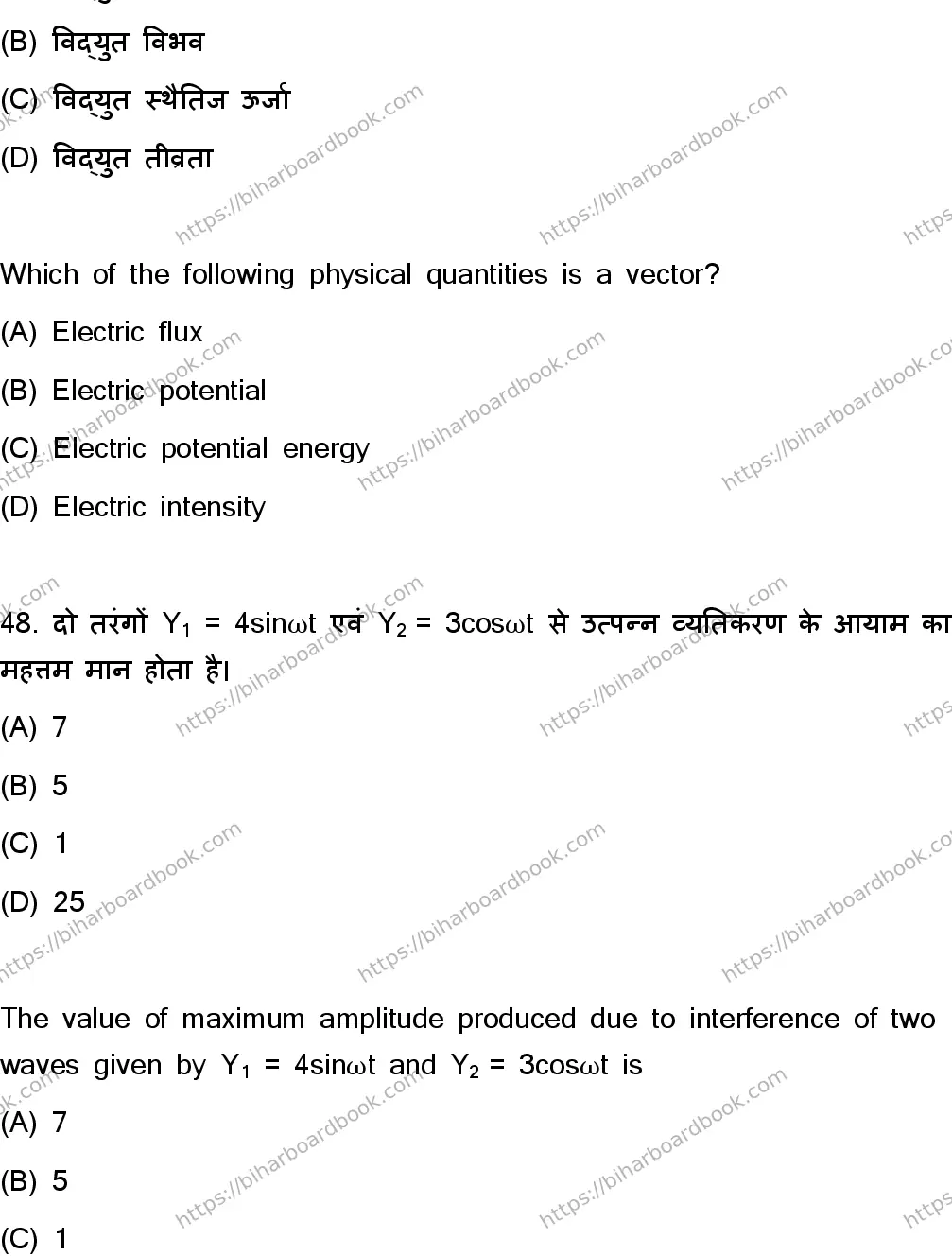 (B) विद्युत विभव

(C) विद्युत स्थैतिज ऊर्जा

(D) विद्युत तीव्रता

Which of the following physical quantities is a vector?

(A) Electric flux

(B) Electric potential

(C) Electric potential energy

(D) Electric intensity

48. दो तरंगों $Y_1 = 4\sin\omega t$ एवं $Y_2 = 3\cos\omega t$ से उत्पन्न व्यतिकरण के आयाम का महत्तम मान होता है।

(A) 7

(B) 5

(C) 1

(D) 25

The value of maximum amplitude produced due to interference of two waves given by $Y_1 = 4\sin\omega t$ and $Y_2 = 3\cos\omega t$ is

(A) 7

(B) 5

(C) 1

https://biharboardbook.com